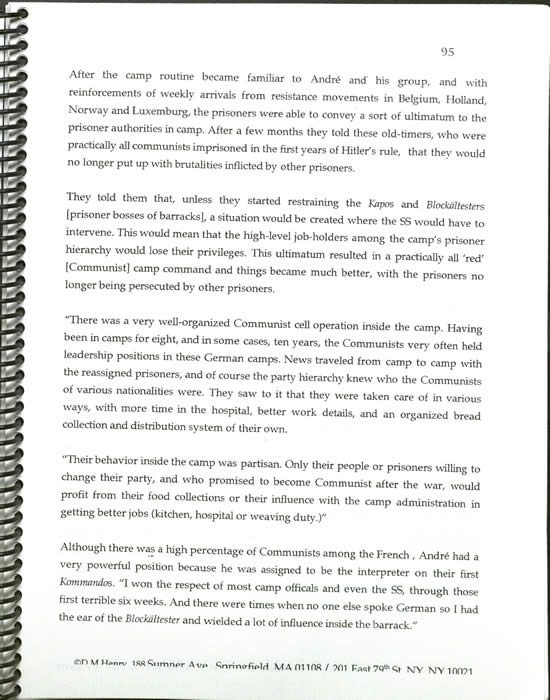 95

After the camp routine became familiar to André and his group, and with reinforcements of weekly arrivals from resistance movements in Belgium, Holland, Norway and Luxemburg, the prisoners were able to convey a sort of ultimatum to the prisoner authorities in camp. After a few months they told these old-timers, who were practically all communists imprisoned in the first years of Hitler's rule, that they would no longer put up with brutalities inflicted by other prisoners.

They told them that, unless they started restraining the Kapos and Blockältesters [prisoner bosses of barracks], a situation would be created where the SS would have to intervene. This would mean that the high-level job-holders among the camp's prisoner hierarchy would lose their privileges. This ultimatum resulted in a practically all 'red' [Communist] camp command and things became much better, with the prisoners no longer being persecuted by other prisoners.

"There was a very well-organized Communist cell operation inside the camp. Having been in camps for eight, and in some cases, ten years, the Communists very often held leadership positions in these German camps. News traveled from camp to camp with the reassigned prisoners, and of course the party hierarchy knew who the Communists of various nationalities were. They saw to it that they were taken care of in various ways, with more time in the hospital, better work details, and an organized bread collection and distribution system of their own.

"Their behavior inside the camp was partisan. Only their people or prisoners willing to change their party, and who promised to become Communist after the war, would profit from their food collections or their influence with the camp administration in getting better jobs (kitchen, hospital or weaving duty.)"

Although there was a high percentage of Communists among the French , André had a very powerful position because he was assigned to be the interpreter on their first Kommandos. "I won the respect of most camp officals and even the SS, through those first terrible six weeks. And there were times when no one else spoke German so I had the ear of the Blockältester and wielded a lot of influence inside the barrack."

©D M Henry 188 Sumner Ave Springfield MA 01108 / 201 East 79th St NY NY 10021